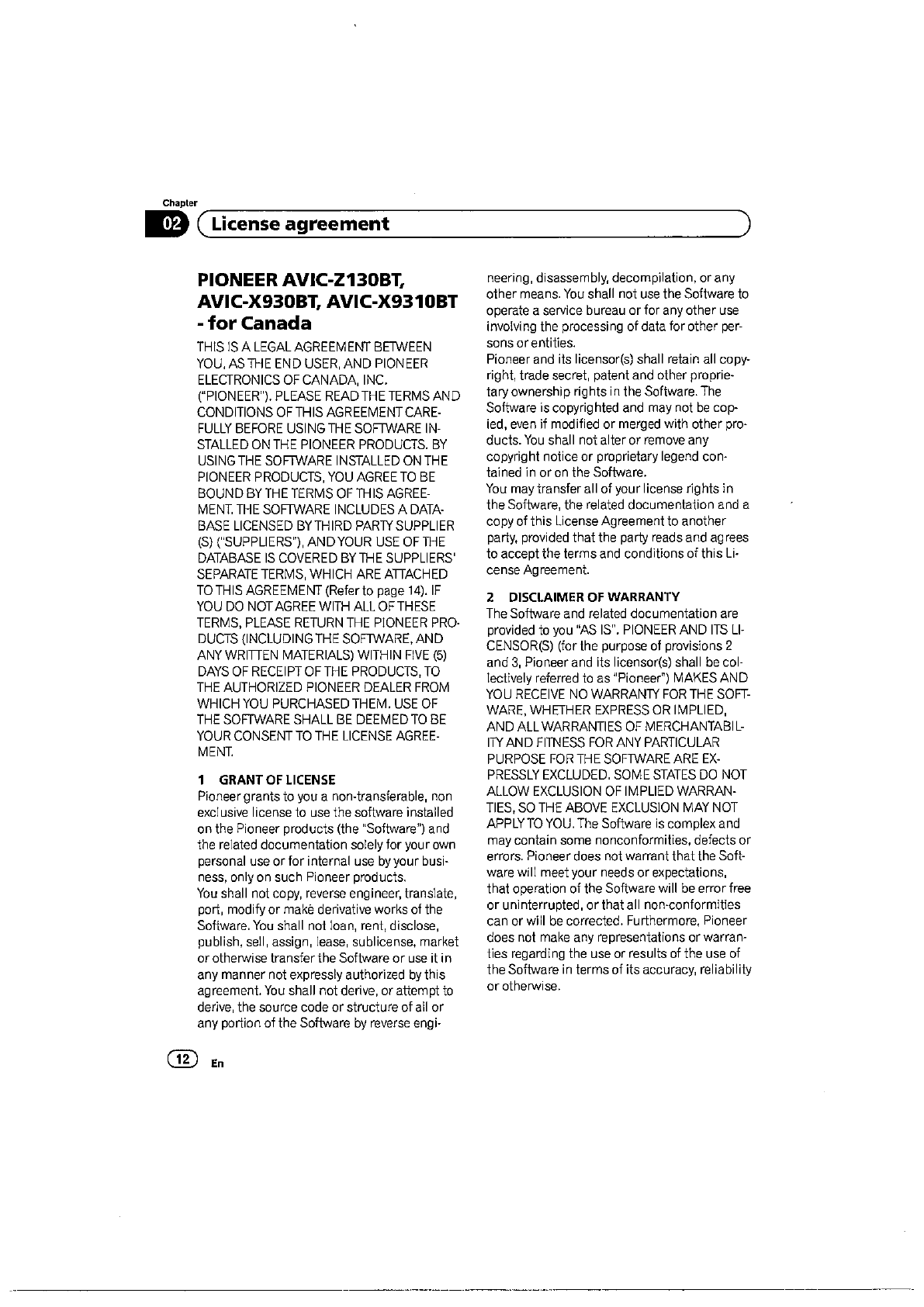 Chapter
02 License agreement

PIONEER AVIC-Z130BT, AVIC-X930BT, AVIC-X9310BT - for Canada

THIS IS A LEGAL AGREEMENT BETWEEN YOU, AS THE END USER, AND PIONEER ELECTRONICS OF CANADA, INC. ("PIONEER"). PLEASE READ THE TERMS AND CONDITIONS OF THIS AGREEMENT CAREFULLY BEFORE USING THE SOFTWARE INSTALLED ON THE PIONEER PRODUCTS. BY USING THE SOFTWARE INSTALLED ON THE PIONEER PRODUCTS, YOU AGREE TO BE BOUND BY THE TERMS OF THIS AGREEMENT. THE SOFTWARE INCLUDES A DATABASE LICENSED BY THIRD PARTY SUPPLIER (S) ("SUPPLIERS"), AND YOUR USE OF THE DATABASE IS COVERED BY THE SUPPLIERS' SEPARATE TERMS, WHICH ARE ATTACHED TO THIS AGREEMENT (Refer to page 14). IF YOU DO NOT AGREE WITH ALL OF THESE TERMS, PLEASE RETURN THE PIONEER PRODUCTS (INCLUDING THE SOFTWARE, AND ANY WRITTEN MATERIALS) WITHIN FIVE (5) DAYS OF RECEIPT OF THE PRODUCTS, TO THE AUTHORIZED PIONEER DEALER FROM WHICH YOU PURCHASED THEM. USE OF THE SOFTWARE SHALL BE DEEMED TO BE YOUR CONSENT TO THE LICENSE AGREEMENT.

1 GRANT OF LICENSE
Pioneer grants to you a non-transferable, non exclusive license to use the software installed on the Pioneer products (the "Software") and the related documentation solely for your own personal use or for internal use by your business, only on such Pioneer products.
You shall not copy, reverse engineer, translate, port, modify or make derivative works of the Software. You shall not loan, rent, disclose, publish, sell, assign, lease, sublicense, market or otherwise transfer the Software or use it in any manner not expressly authorized by this agreement. You shall not derive, or attempt to derive, the source code or structure of all or any portion of the Software by reverse engineering, disassembly, decompilation, or any other means. You shall not use the Software to operate a service bureau or for any other use involving the processing of data for other persons or entities.
Pioneer and its licensor(s) shall retain all copyright, trade secret, patent and other proprietary ownership rights in the Software. The Software is copyrighted and may not be copied, even if modified or merged with other products. You shall not alter or remove any copyright notice or proprietary legend contained in or on the Software.
You may transfer all of your license rights in the Software, the related documentation and a copy of this License Agreement to another party, provided that the party reads and agrees to accept the terms and conditions of this License Agreement.

2 DISCLAIMER OF WARRANTY
The Software and related documentation are provided to you "AS IS". PIONEER AND ITS LICENSOR(S) (for the purpose of provisions 2 and 3, Pioneer and its licensor(s) shall be collectively referred to as "Pioneer") MAKES AND YOU RECEIVE NO WARRANTY FOR THE SOFTWARE, WHETHER EXPRESS OR IMPLIED, AND ALL WARRANTIES OF MERCHANTABILITY AND FITNESS FOR ANY PARTICULAR PURPOSE FOR THE SOFTWARE ARE EXPRESSLY EXCLUDED. SOME STATES DO NOT ALLOW EXCLUSION OF IMPLIED WARRANTIES, SO THE ABOVE EXCLUSION MAY NOT APPLY TO YOU. The Software is complex and may contain some nonconformities, defects or errors. Pioneer does not warrant that the Software will meet your needs or expectations, that operation of the Software will be error free or uninterrupted, or that all non-conformities can or will be corrected. Furthermore, Pioneer does not make any representations or warranties regarding the use or results of the use of the Software in terms of its accuracy, reliability or otherwise.

12 En